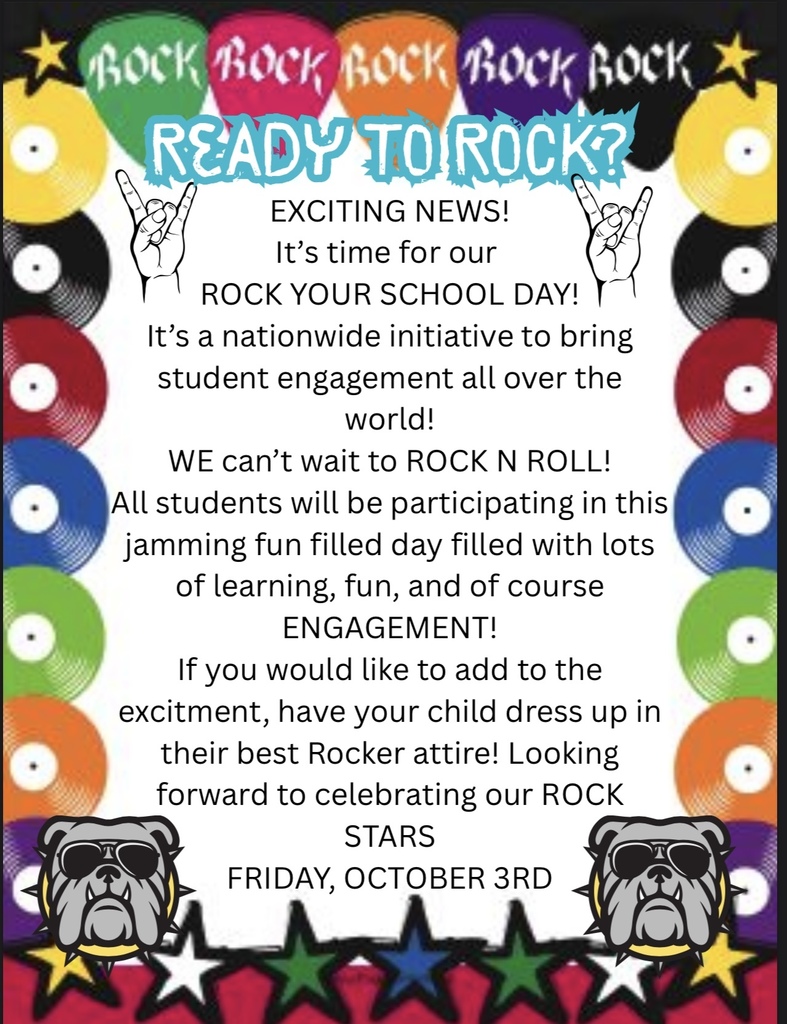 ROCK ROCK ROCK ROCK ROCK

READY TO ROCK?

EXCITING NEWS!
It's time for our
ROCK YOUR SCHOOL DAY!
It's a nationwide initiative to bring student engagement all over the world!
WE can't wait to ROCK N ROLL!
All students will be participating in this jamming fun filled day filled with lots of learning, fun, and of course ENGAGEMENT!
If you would like to add to the excitment, have your child dress up in their best Rocker attire! Looking forward to celebrating our ROCK STARS
FRIDAY, OCTOBER 3RD